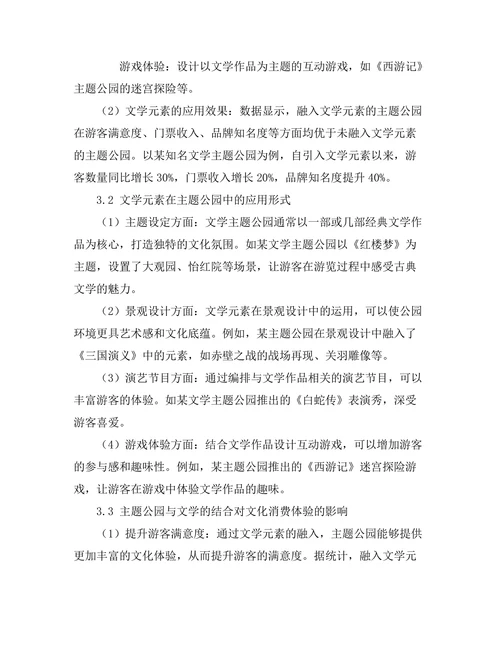 游戏体验：设计以文学作品为主题的互动游戏，如《西游记》主题公园的迷宫探险等。

（2）文学元素的应用效果：数据显示，融入文学元素的主题公园在游客满意度、门票收入、品牌知名度等方面均优于未融入文学元素的主题公园。以某知名文学主题公园为例，自引入文学元素以来，游客数量同比增长 30%，门票收入增长 20%，品牌知名度提升 40%。

3.2 文学元素在主题公园中的应用形式

（1）主题设定方面：文学主题公园通常以一部或几部经典文学作品为核心，打造独特的文化氛围。如某文学主题公园以《红楼梦》为主题，设置了大观园、怡红院等场景，让游客在游览过程中感受古典文学的魅力。

（2）景观设计方面：文学元素在景观设计中的运用，可以使公园环境更具艺术感和文化底蕴。例如，某主题公园在景观设计中融入了《三国演义》中的元素，如赤壁之战的战场再现、关羽雕像等。

（3）演艺节目方面：通过编排与文学作品相关的演艺节目，可以丰富游客的体验。如某文学主题公园推出的《白蛇传》表演秀，深受游客喜爱。

（4）游戏体验方面：结合文学作品设计互动游戏，可以增加游客的参与感和趣味性。例如，某主题公园推出的《西游记》迷宫探险游戏，让游客在游戏中体验文学作品的趣味。

3.3 主题公园与文学的结合对文化消费体验的影响

（1）提升游客满意度：通过文学元素的融入，主题公园能够提供更加丰富的文化体验，从而提升游客的满意度。据统计，融入文学元